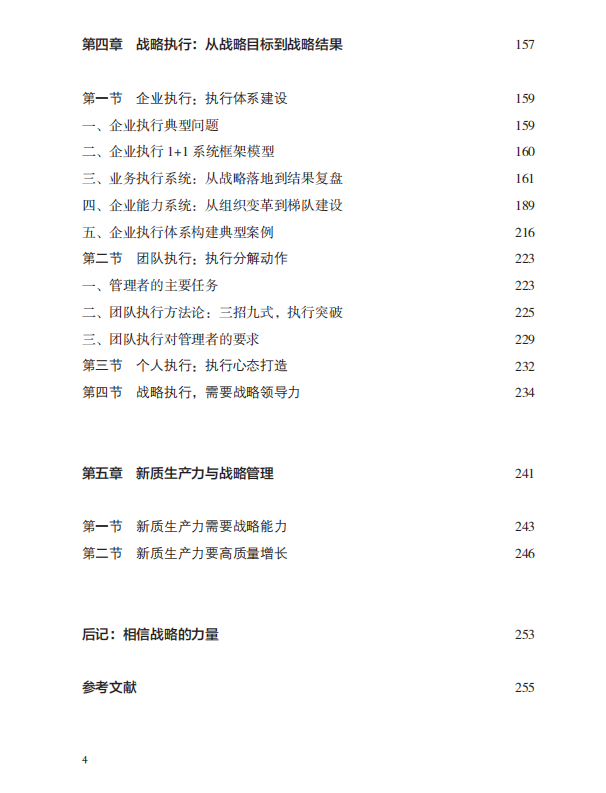 第四章　战略执行：从战略目标到战略结果　157

第一节　企业执行：执行体系建设　159
一、企业执行典型问题　159
二、企业执行 1+1 系统框架模型　160
三、业务执行系统：从战略落地到结果复盘　161
四、企业能力系统：从组织变革到梯队建设　189
五、企业执行体系构建典型案例　216
第二节　团队执行：执行分解动作　223
一、管理者的主要任务　223
二、团队执行方法论：三招九式，执行突破　225
三、团队执行对管理者的要求　229
第三节　个人执行：执行心态打造　232
第四节　战略执行，需要战略领导力　234

第五章　新质生产力与战略管理　241

第一节　新质生产力需要战略能力　243
第二节　新质生产力要高质量增长　246

后记：相信战略的力量　253

参考文献　255

4